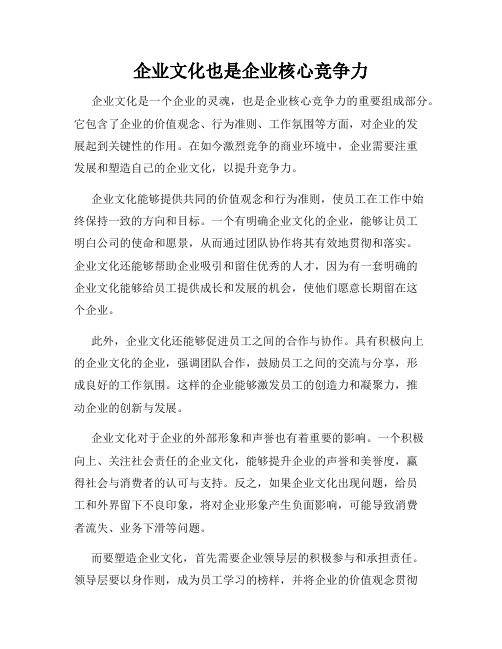 企业文化也是企业核心竞争力

企业文化是一个企业的灵魂，也是企业核心竞争力的重要组成部分。它包含了企业的价值观念、行为准则、工作氛围等方面，对企业的发展起到关键性的作用。在如今激烈竞争的商业环境中，企业需要注重发展和塑造自己的企业文化，以提升竞争力。

企业文化能够提供共同的价值观念和行为准则，使员工在工作中始终保持一致的方向和目标。一个有明确企业文化的企业，能够让员工明白公司的使命和愿景，从而通过团队协作将其有效地贯彻和落实。企业文化还能够帮助企业吸引和留住优秀的人才，因为有一套明确的企业文化能够给员工提供成长和发展的机会，使他们愿意长期留在这个企业。

此外，企业文化还能够促进员工之间的合作与协作。具有积极向上的企业文化的企业，强调团队合作，鼓励员工之间的交流与分享，形成良好的工作氛围。这样的企业能够激发员工的创造力和凝聚力，推动企业的创新与发展。

企业文化对于企业的外部形象和声誉也有着重要的影响。一个积极向上、关注社会责任的企业文化，能够提升企业的声誉和美誉度，赢得社会与消费者的认可与支持。反之，如果企业文化出现问题，给员工和外界留下不良印象，将对企业形象产生负面影响，可能导致消费者流失、业务下滑等问题。

而要塑造企业文化，首先需要企业领导层的积极参与和承担责任。领导层要以身作则，成为员工学习的榜样，并将企业的价值观念贯彻